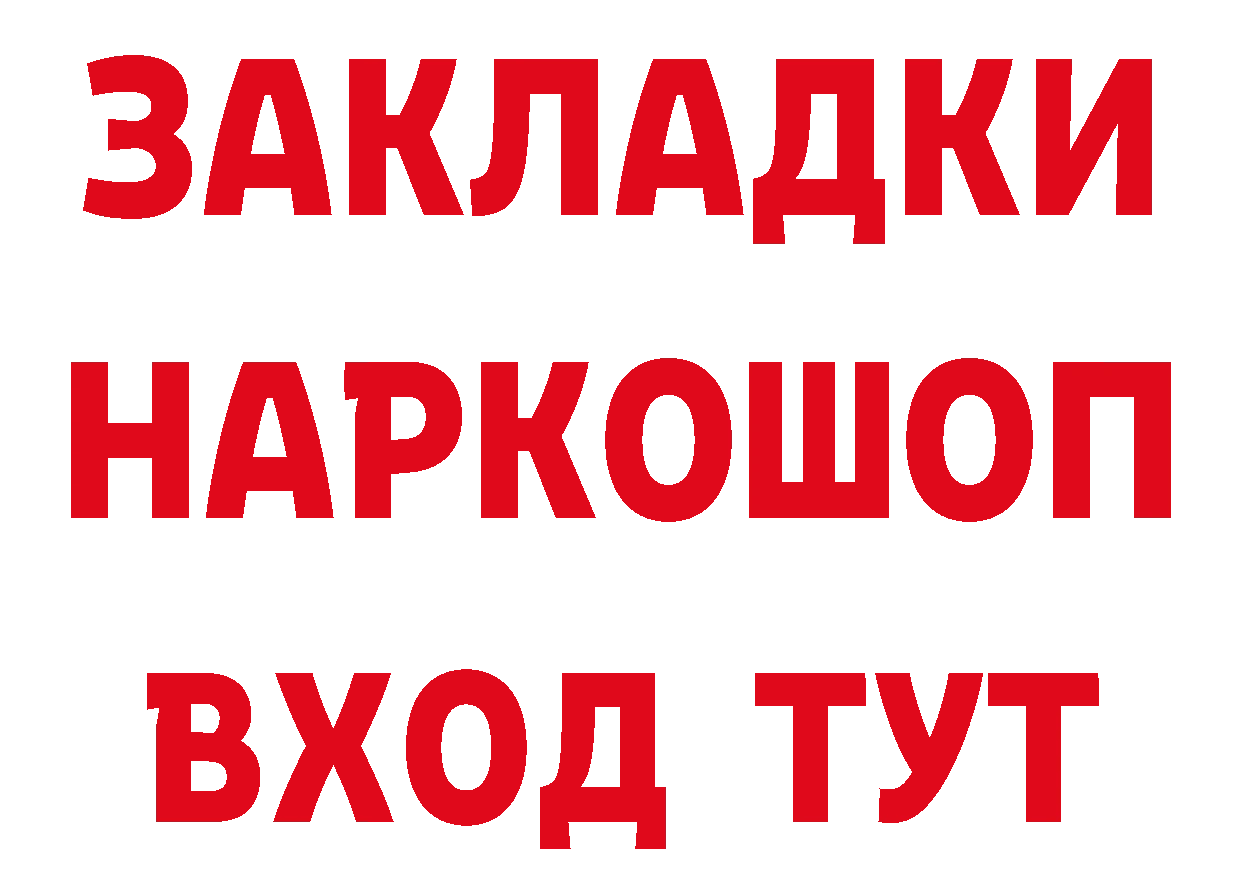 ЗАКЛАДКИ
НАРКОШОП
ВХОД ТУТ